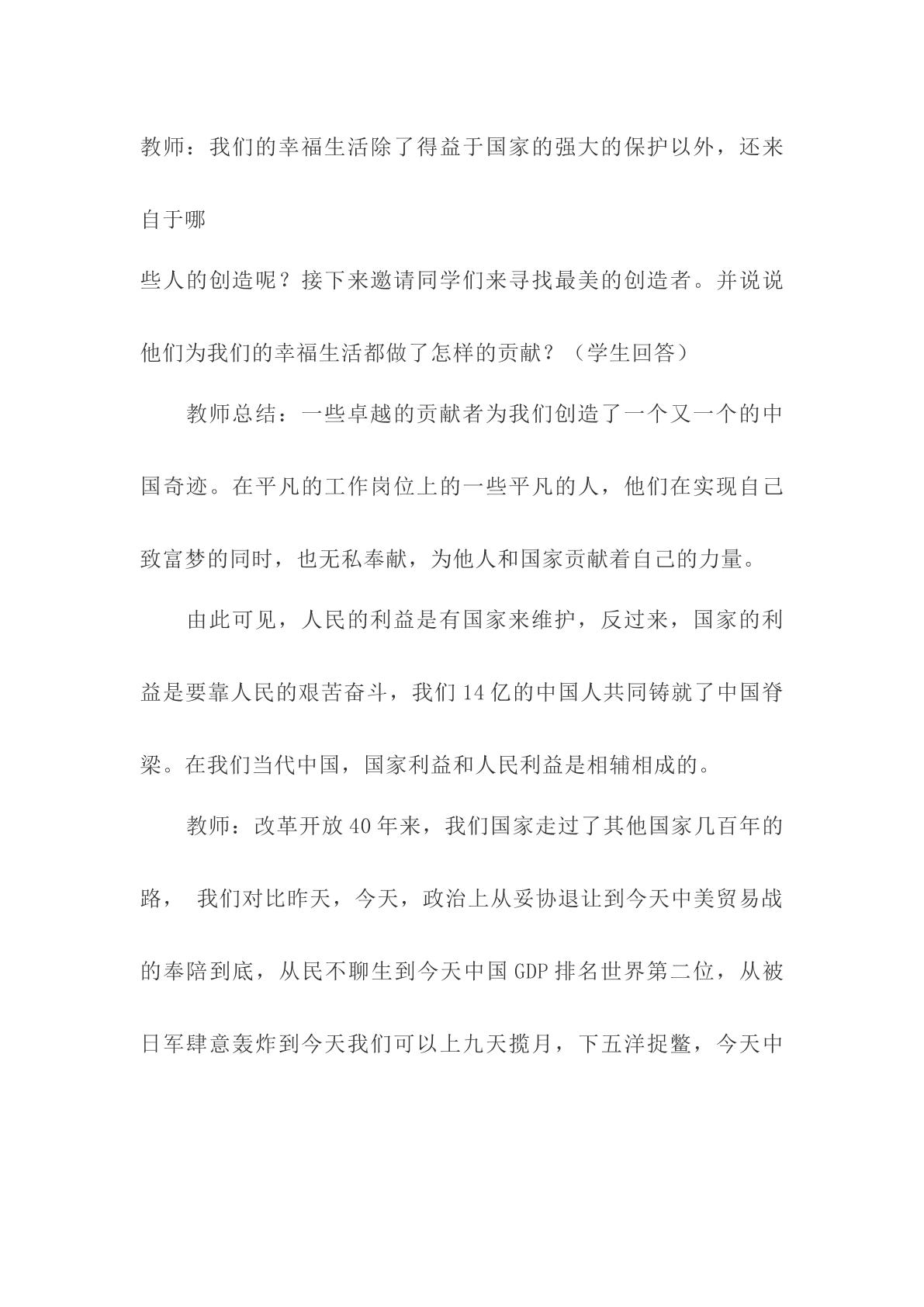 教师：我们的幸福生活除了得益于国家的强大的保护以外，还来自于哪

些人的创造呢？接下来邀请同学们来寻找最美的创造者。并说说他们为我们的幸福生活都做了怎样的贡献？（学生回答）

教师总结：一些卓越的贡献者为我们创造了一个又一个的中国奇迹。在平凡的工作岗位上的一些平凡的人，他们在实现自己致富梦的同时，也无私奉献，为他人和国家贡献着自己的力量。

由此可见，人民的利益是有国家来维护，反过来，国家的利益是要靠人民的艰苦奋斗，我们14亿的中国人共同铸就了中国脊梁。在我们当代中国，国家利益和人民利益是相辅相成的。

教师：改革开放40年来，我们国家走过了其他国家几百年的路， 我们对比昨天，今天，政治上从妥协退让到今天中美贸易战的奉陪到底，从民不聊生到今天中国GDP排名世界第二位，从被日军肆意轰炸到今天我们可以上九天揽月，下五洋捉鳖，今天中